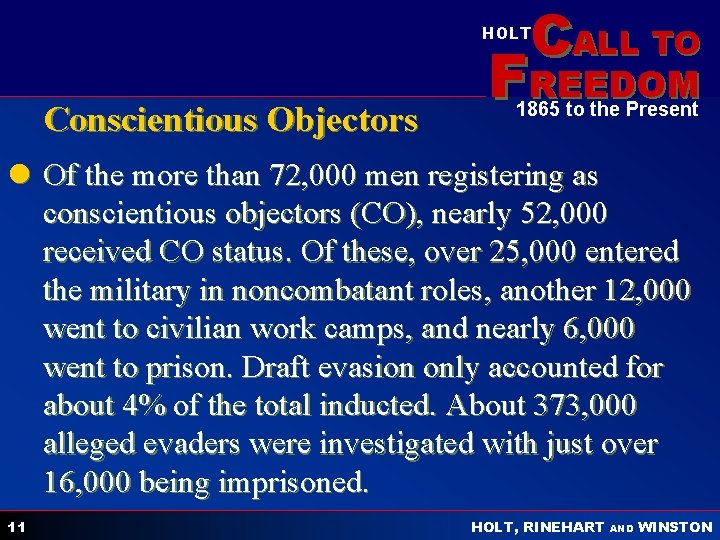 HOLT CALL TO FREEDOM
1865 to the Present

Conscientious Objectors

• Of the more than 72,000 men registering as conscientious objectors (CO), nearly 52,000 received CO status. Of these, over 25,000 entered the military in noncombatant roles, another 12,000 went to civilian work camps, and nearly 6,000 went to prison. Draft evasion only accounted for about 4% of the total inducted. About 373,000 alleged evaders were investigated with just over 16,000 being imprisoned.

11

HOLT, RINEHART AND WINSTON